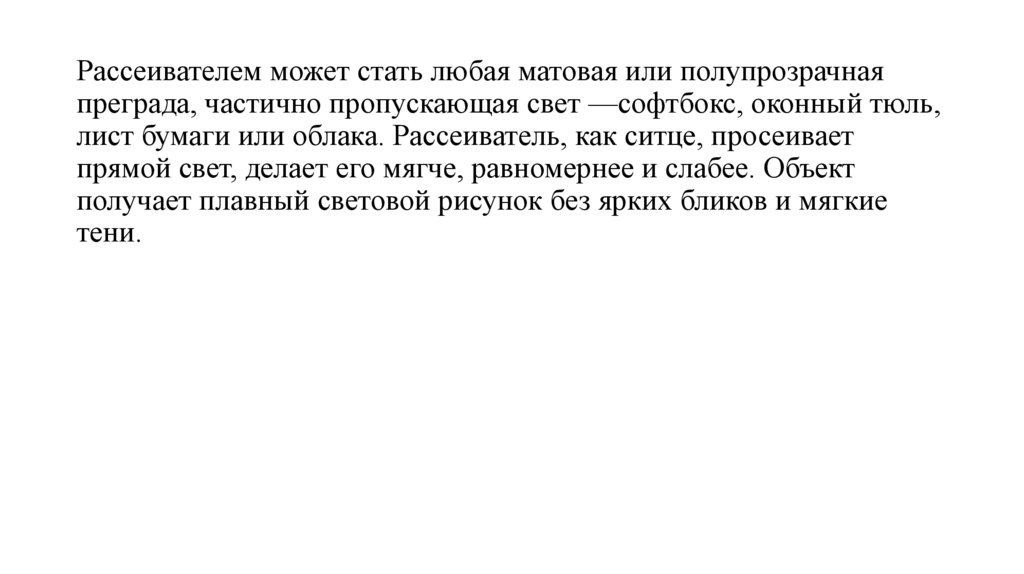 Рассеивателем может стать любая матовая или полупрозрачная преграда, частично пропускающая свет —софтбокс, оконный тюль, лист бумаги или облака. Рассеиватель, как ситце, просеивает прямой свет, делает его мягче, равномернее и слабее. Объект получает плавный световой рисунок без ярких бликов и мягкие тени.